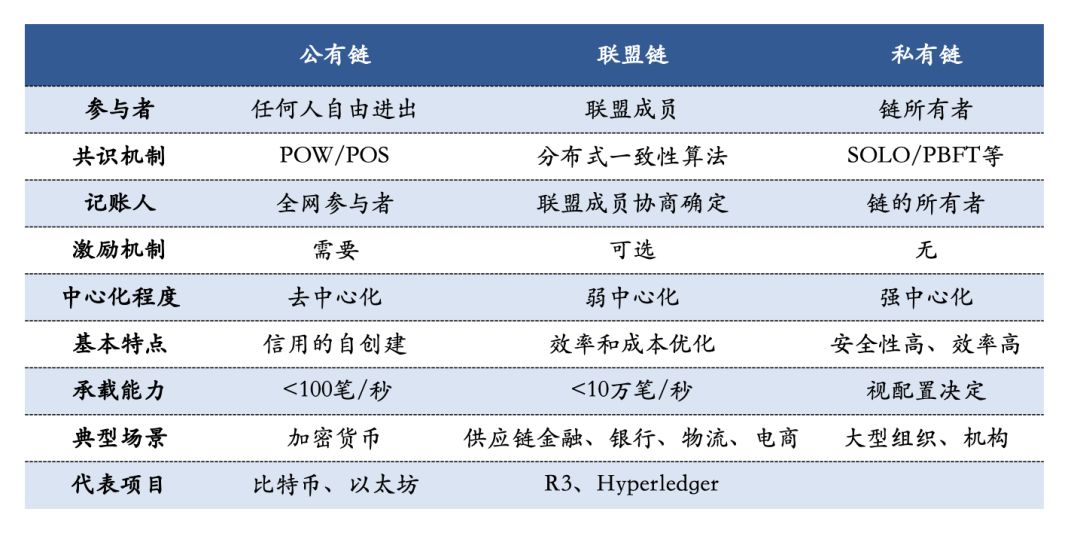 |  | 公有链 | 联盟链 | 私有链 |
|---|---|---|---|
| 参与者 | 任何人自由进出 | 联盟成员 | 链所有者 |
| 共识机制 | POW/POS | 分布式一致性算法 | SOLO/PBFT等 |
| 记账人 | 全网参与者 | 联盟成员协商确定 | 链的所有者 |
| 激励机制 | 需要 | 可选 | 无 |
| 中心化程度 | 去中心化 | 弱中心化 | 强中心化 |
| 基本特点 | 信用的自创建 | 效率和成本优化 | 安全性高、效率高 |
| 承载能力 | <100笔/秒 | <10万笔/秒 | 视配置决定 |
| 典型场景 | 加密货币 | 供应链金融、银行、物流、电商 | 大型组织、机构 |
| 代表项目 | 比特币、以太坊 | R3、Hyperledger |  |